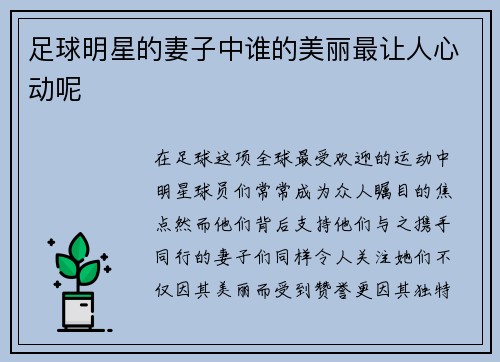 足球明星的妻子中谁的美丽最让人心动呢

在足球这项全球最受欢迎的运动中明星球员们常常成为众人瞩目的焦点然而他们背后支持他们与之携手同行的妻子们同样令人关注她们不仅因其美丽而受到赞誉更因其独特